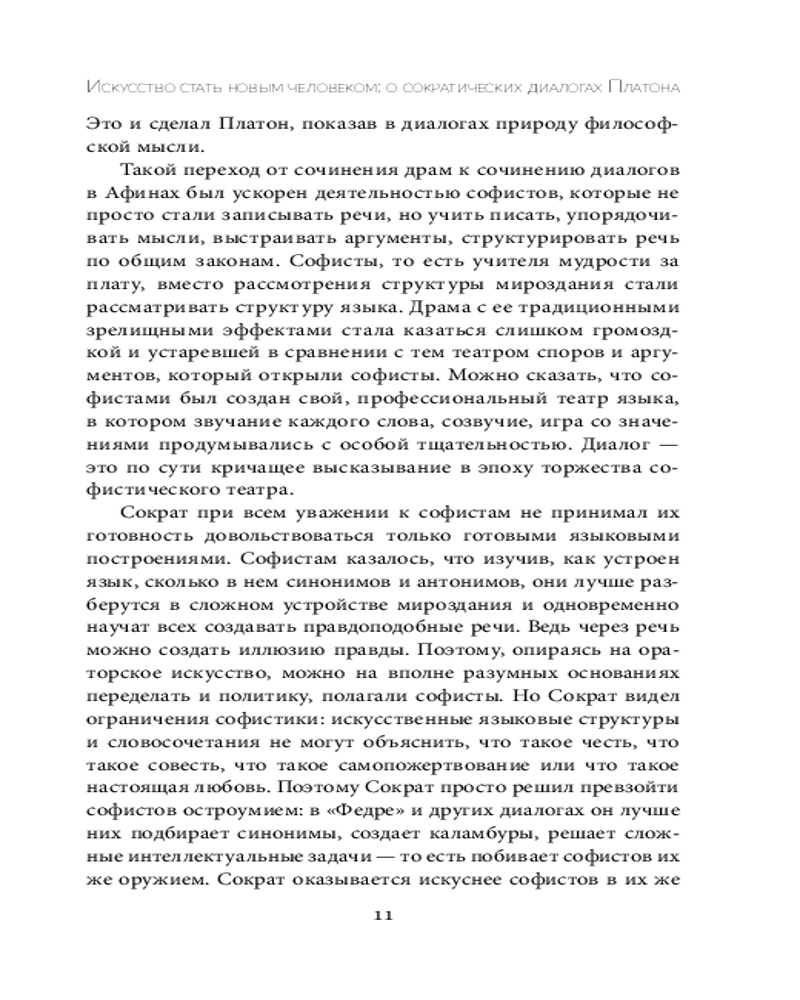 Искусство стать новым человеком: о сократических диалогах Платона

Это и сделал Платон, показав в диалогах природу философской мысли.

Такой переход от сочинения драм к сочинению диалогов в Афинах был ускорен деятельностью софистов, которые не просто стали записывать речи, но учить писать, упорядочивать мысли, выстраивать аргументы, структурировать речь по общим законам. Софисты, то есть учителя мудрости за плату, вместо рассмотрения структуры мироздания стали рассматривать структуру языка. Драма с ее традиционными зрелищными эффектами стала казаться слишком громоздкой и устаревшей в сравнении с тем театром споров и аргументов, который открыли софисты. Можно сказать, что софистами был создан свой, профессиональный театр языка, в котором звучание каждого слова, созвучие, игра со значениями продумывались с особой тщательностью. Диалог — это по сути кричащее высказывание в эпоху торжества софистического театра.

Сократ при всем уважении к софистам не принимал их готовность довольствоваться только готовыми языковыми построениями. Софистам казалось, что изучив, как устроен язык, сколько в нем синонимов и антонимов, они лучше разберутся в сложном устройстве мироздания и одновременно научат всех создавать правдоподобные речи. Ведь через речь можно создать иллюзию правды. Поэтому, опираясь на ораторское искусство, можно на вполне разумных основаниях переделать и политику, полагали софисты. Но Сократ видел ограничения софистики: искусственные языковые структуры и словосочетания не могут объяснить, что такое честь, что такое совесть, что такое самопожертвование или что такое настоящая любовь. Поэтому Сократ просто решил превзойти софистов остроумием: в «Федре» и других диалогах он лучше них подбирает синонимы, создает каламбуры, решает сложные интеллектуальные задачи — то есть побивает софистов их же оружием. Сократ оказывается искуснее софистов в их же

11